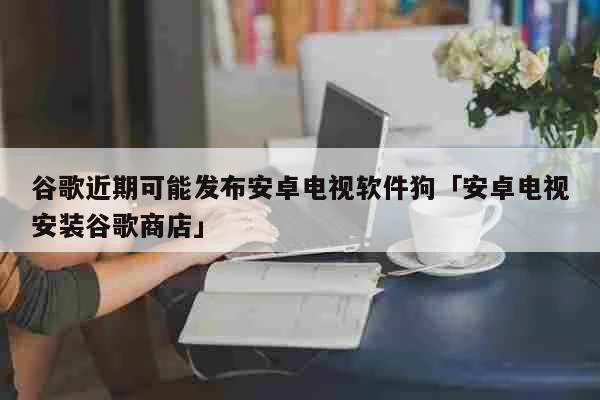 谷歌近期可能发布安卓电视软件狗「安卓电视安装谷歌商店」